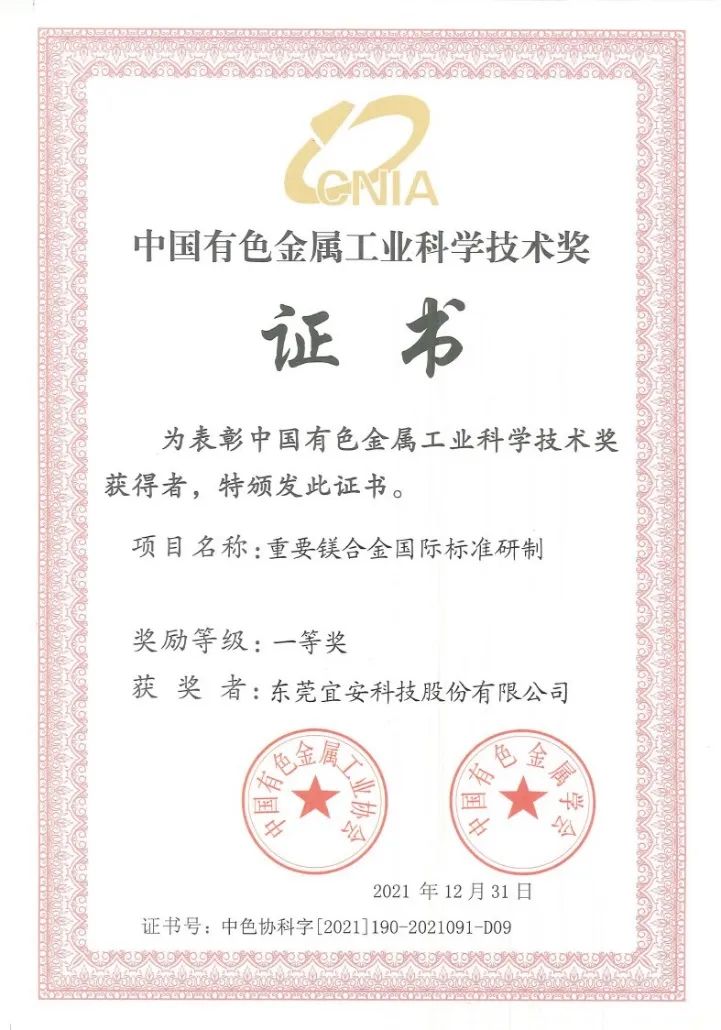 CNIA

中国有色金属工业科学技术奖

证书

为表彰中国有色金属工业科学技术奖获得者，特颁发此证书。

项目名称：重要镁合金国际标准研制

奖励等级：一等奖

获奖者：东莞宜安科技股份有限公司

中国有色金属工业协会

中国有色金属学会

2021 年 12 月 31 日

证书号：中色协科字[2021]190-2021091-D09